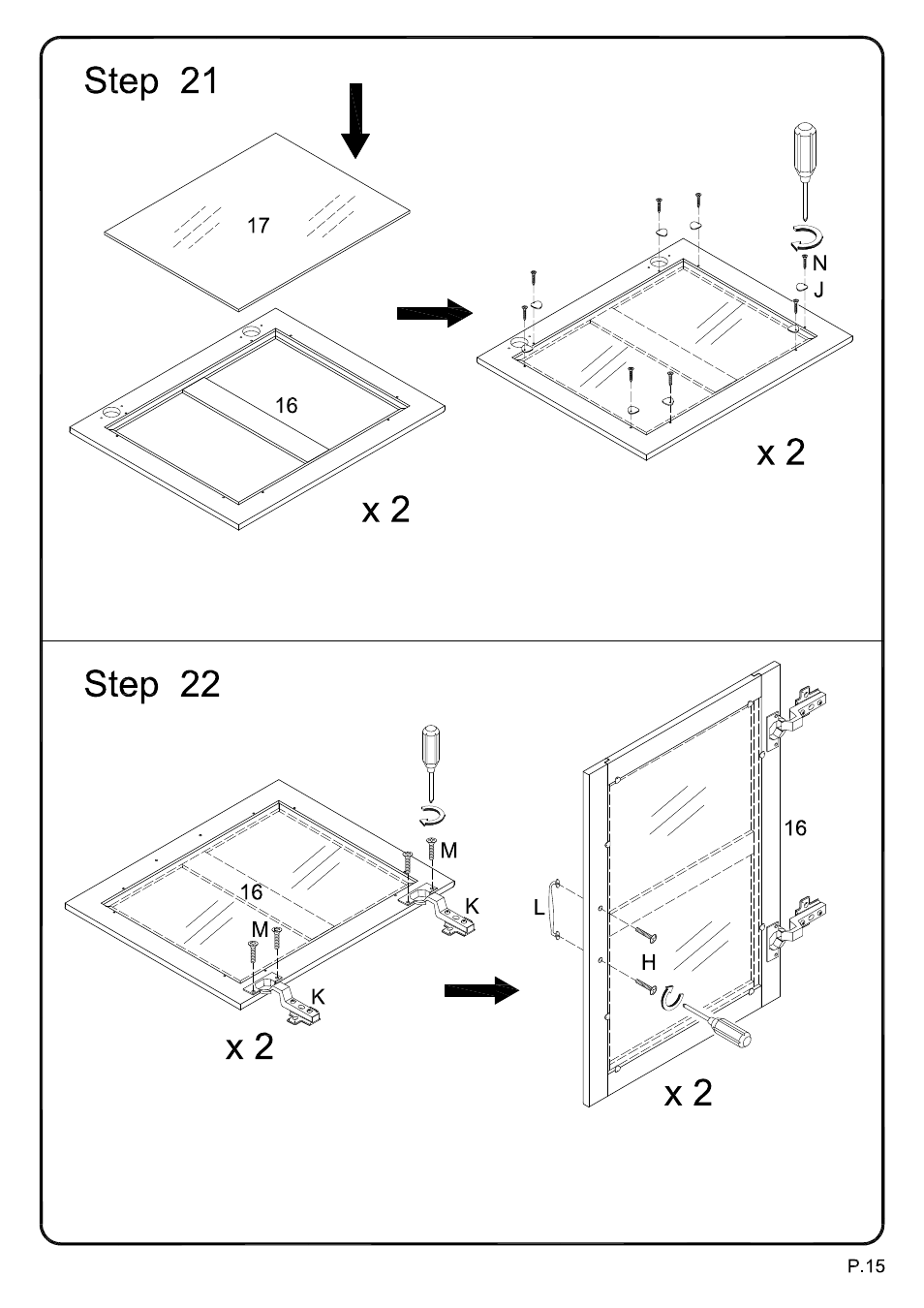 Step 21

17

16

x 2

N

J

x 2

Step 22

M

16

K

M

K

x 2

16

L

H

x 2

P.15